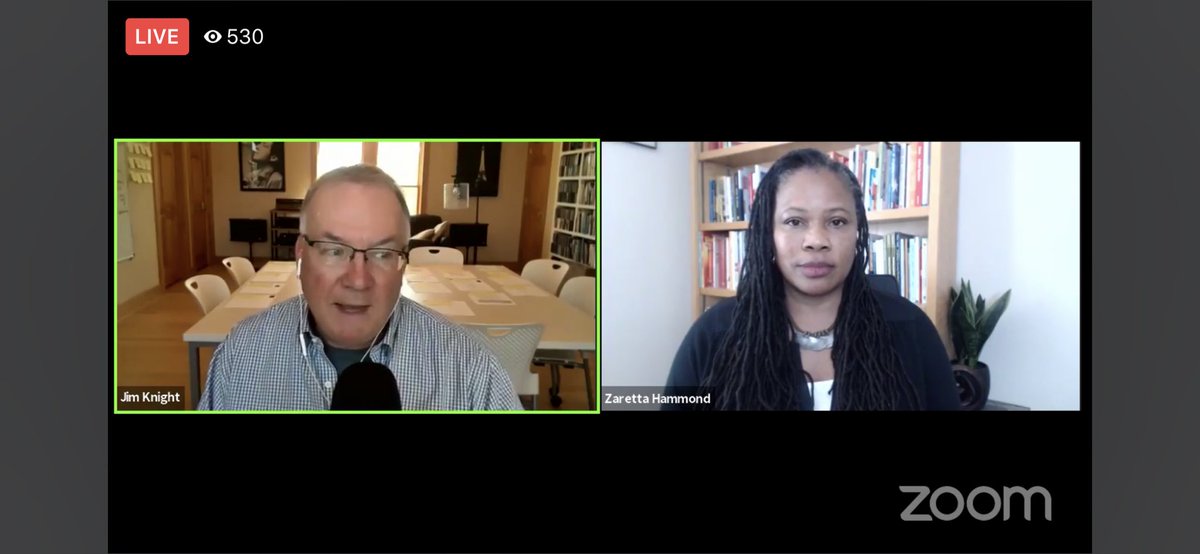 LIVE 530

Jim Knight

Zaretta Hammond

zoom